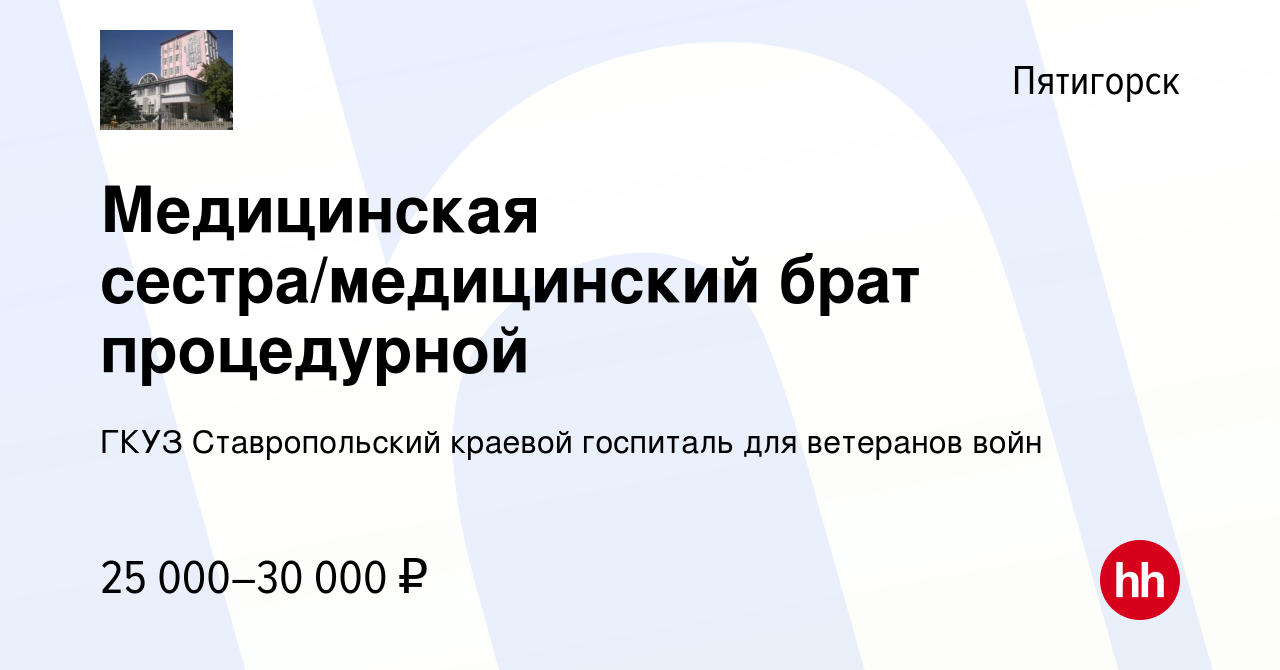 Пятигорск

Медицинская сестра/медицинский брат процедурной

ГКУЗ Ставропольский краевой госпиталь для ветеранов войн

25 000–30 000 ₽

hh